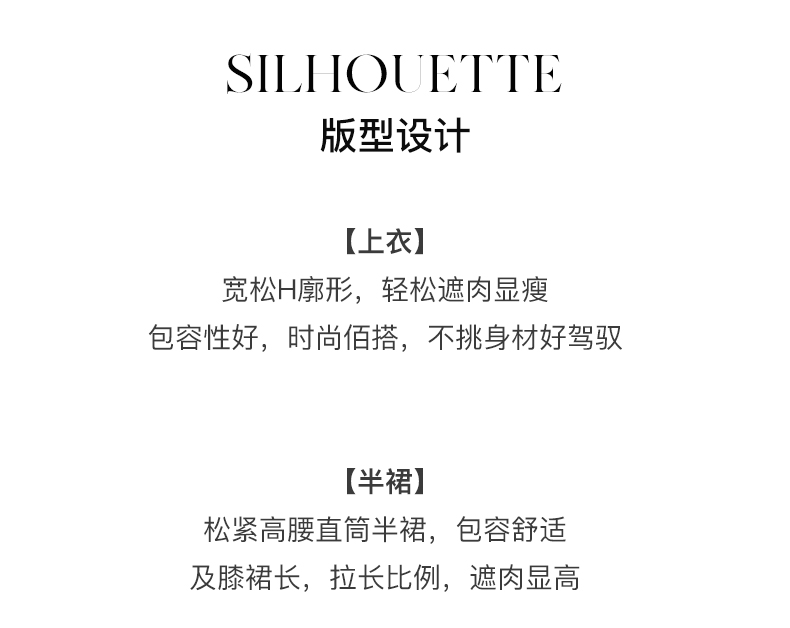 SILHOUETTE
版型设计

【上衣】
宽松H廓形，轻松遮肉显瘦
包容性好，时尚佰搭，不挑身材好驾驭

【半裙】
松紧高腰直筒半裙，包容舒适
及膝裙长，拉长比例，遮肉显高